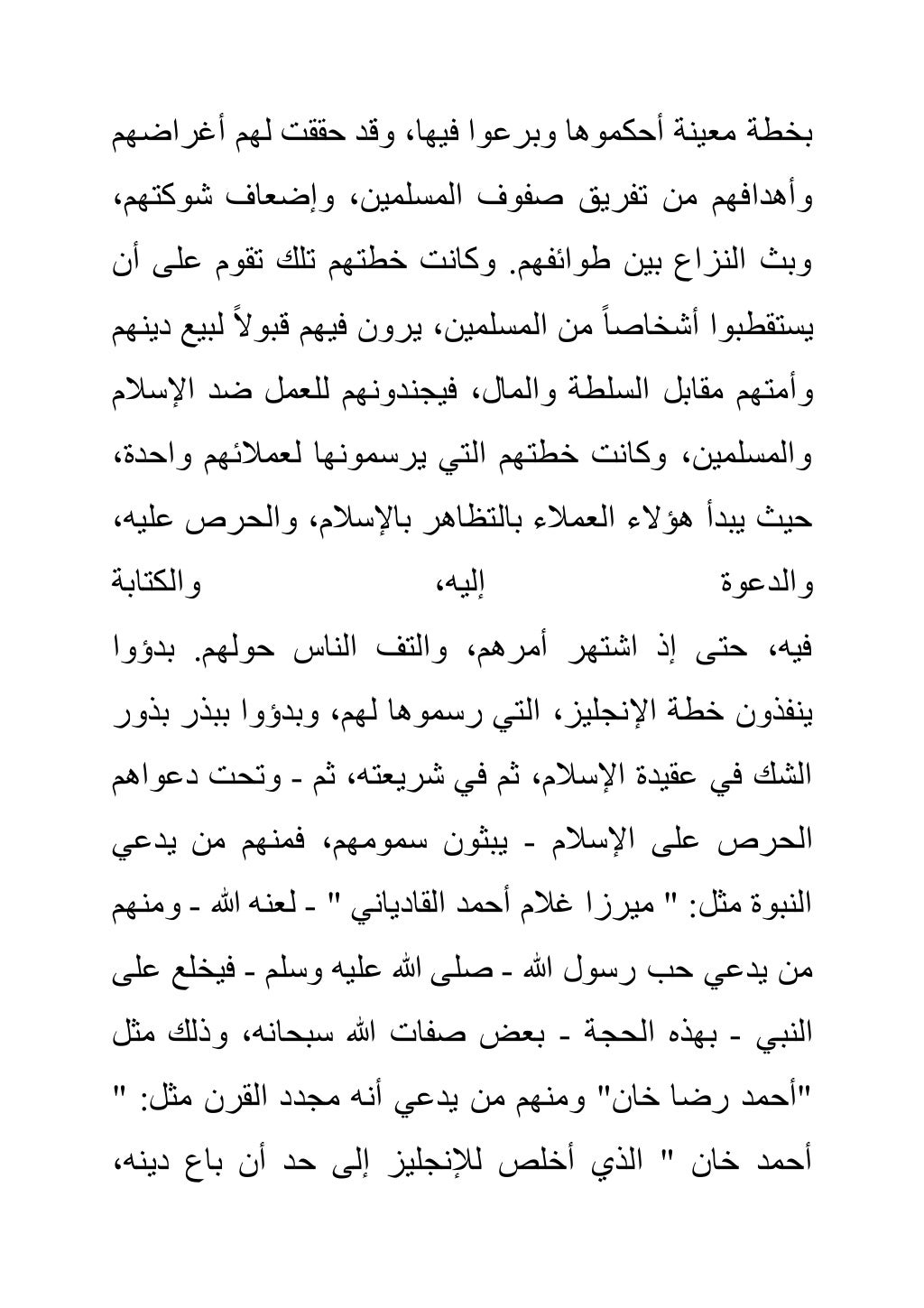 بخطة معينة أحكموها وبرعوا فيها، وقد حققت لهم أغراضهم وأهدافهم من تفريق صفوف المسلمين، وإضعاف شوكتهم، وبث النزاع بين طوائفهم. وكانت خطتهم تلك تقوم على أن يستقطبوا أشخاصاً من المسلمين، يرون فيهم قبولاً لبيع دينهم وأمتهم مقابل السلطة والمال، فيجندونهم للعمل ضد الإسلام والمسلمين، وكانت خطتهم التي يرسمونها لعملائهم واحدة، حيث يبدأ هؤلاء العملاء بالتظاهر بالإسلام، والحرص عليه، والدعوة إليه، والكتابة

فيه، حتى إذ اشتهر أمرهم، والتف الناس حولهم. بدؤوا ينفذون خطة الإنجليز، التي رسموها لهم، وبدؤوا ببذر بذور الشك في عقيدة الإسلام، ثم في شريعته، ثم - وتحت دعواهم الحرص على الإسلام - يبثون سمومهم، فمنهم من يدعي النبوة مثل: " ميرزا غلام أحمد القادياني " - لعنه الله - ومنهم من يدعي حب رسول الله - صلى الله عليه وسلم - فيخلع على النبي - بهذه الحجة - بعض صفات الله سبحانه، وذلك مثل "أحمد رضا خان" ومنهم من يدعي أنه مجدد القرن مثل: " أحمد خان " الذي أخلص للإنجليز إلى حد أن باع دينه،